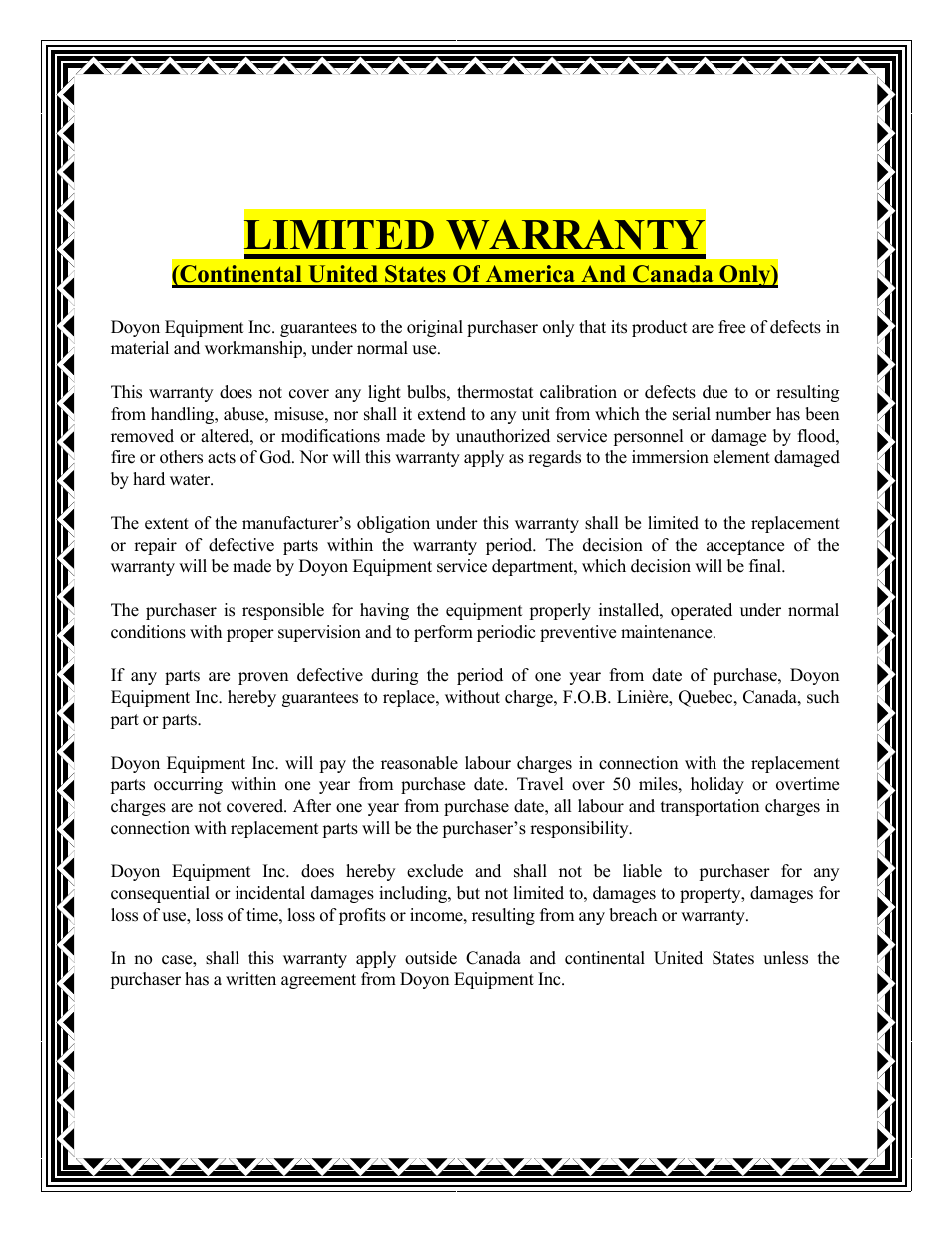 LIMITED WARRANTY
(Continental United States Of America And Canada Only)

Doyon Equipment Inc. guarantees to the original purchaser only that its product are free of defects in material and workmanship, under normal use.

This warranty does not cover any light bulbs, thermostat calibration or defects due to or resulting from handling, abuse, misuse, nor shall it extend to any unit from which the serial number has been removed or altered, or modifications made by unauthorized service personnel or damage by flood, fire or others acts of God. Nor will this warranty apply as regards to the immersion element damaged by hard water.

The extent of the manufacturer's obligation under this warranty shall be limited to the replacement or repair of defective parts within the warranty period. The decision of the acceptance of the warranty will be made by Doyon Equipment service department, which decision will be final.

The purchaser is responsible for having the equipment properly installed, operated under normal conditions with proper supervision and to perform periodic preventive maintenance.

If any parts are proven defective during the period of one year from date of purchase, Doyon Equipment Inc. hereby guarantees to replace, without charge, F.O.B. Linière, Quebec, Canada, such part or parts.

Doyon Equipment Inc. will pay the reasonable labour charges in connection with the replacement parts occurring within one year from purchase date. Travel over 50 miles, holiday or overtime charges are not covered. After one year from purchase date, all labour and transportation charges in connection with replacement parts will be the purchaser's responsibility.

Doyon Equipment Inc. does hereby exclude and shall not be liable to purchaser for any consequential or incidental damages including, but not limited to, damages to property, damages for loss of use, loss of time, loss of profits or income, resulting from any breach or warranty.

In no case, shall this warranty apply outside Canada and continental United States unless the purchaser has a written agreement from Doyon Equipment Inc.